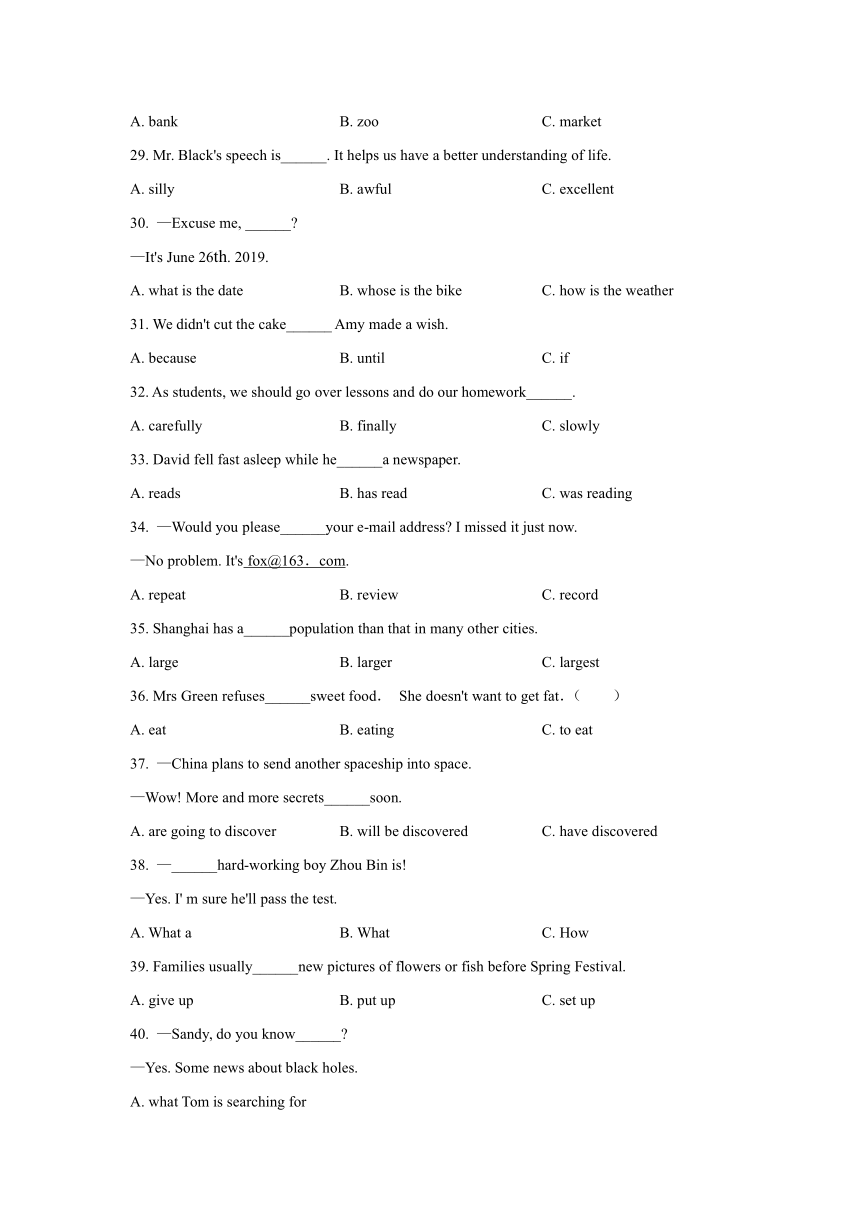 A. bank B. zoo C. market

29. Mr. Black's speech is______. It helps us have a better understanding of life.

A. silly B. awful C. excellent

30. —Excuse me, ______?

—It's June 26th. 2019.

A. what is the date B. whose is the bike C. how is the weather

31. We didn't cut the cake______ Amy made a wish.

A. because B. until C. if

32. As students, we should go over lessons and do our homework______.

A. carefully B. finally C. slowly

33. David fell fast asleep while he______a newspaper.

A. reads B. has read C. was reading

34. —Would you please______your e-mail address? I missed it just now.

—No problem. It's fox@163. com.

A. repeat B. review C. record

35. Shanghai has a______population than that in many other cities.

A. large B. larger C. largest

36. Mrs Green refuses______sweet food. She doesn't want to get fat.( )

A. eat B. eating C. to eat

37. —China plans to send another spaceship into space.

—Wow! More and more secrets______soon.

A. are going to discover B. will be discovered C. have discovered

38. —______hard-working boy Zhou Bin is!

—Yes. I' m sure he'll pass the test.

A. What a B. What C. How

39. Families usually______new pictures of flowers or fish before Spring Festival.

A. give up B. put up C. set up

40. —Sandy, do you know______?

—Yes. Some news about black holes.

A. what Tom is searching for